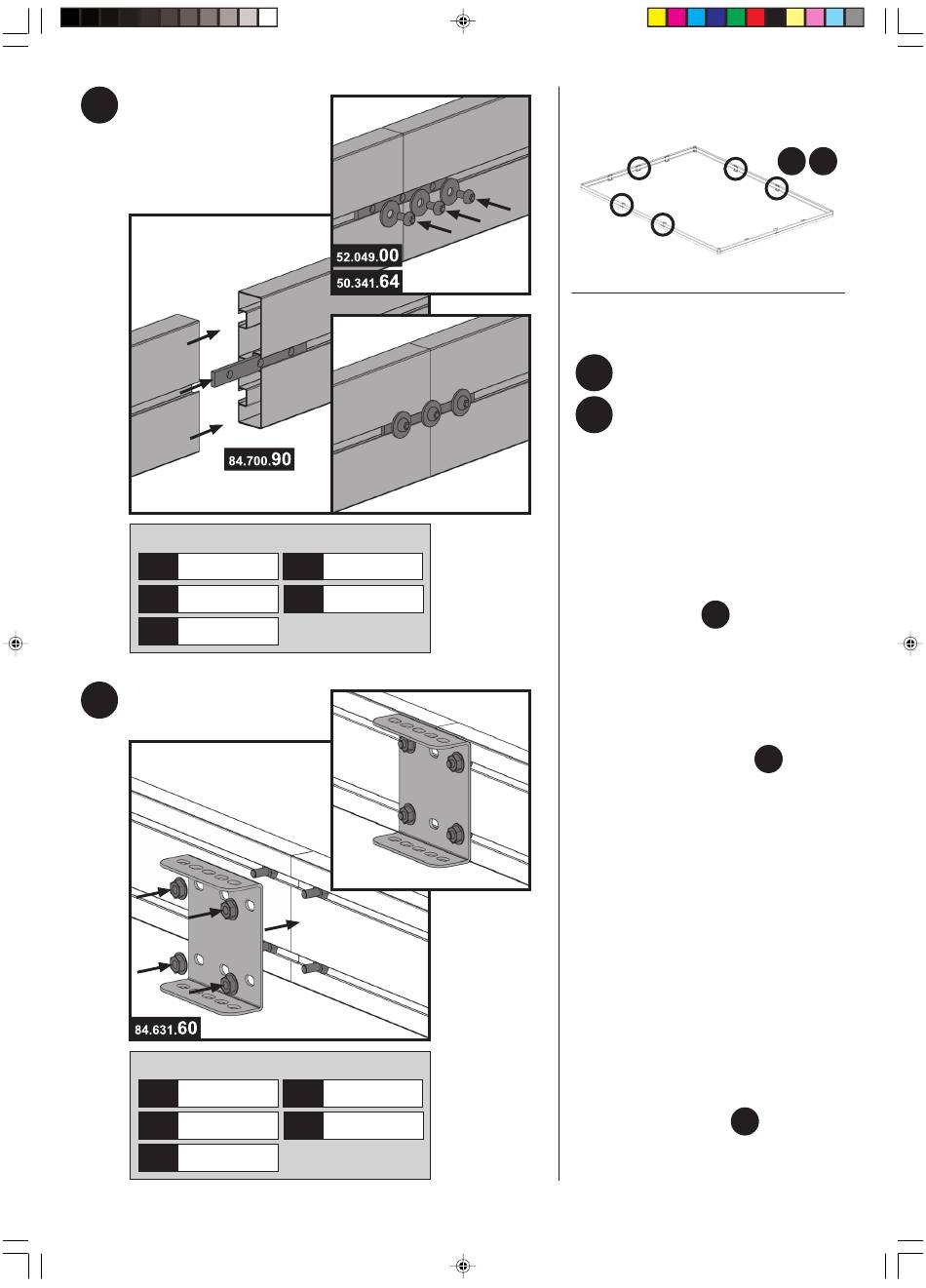 52.049.00
50.341.64
84.700.90
84.631.60